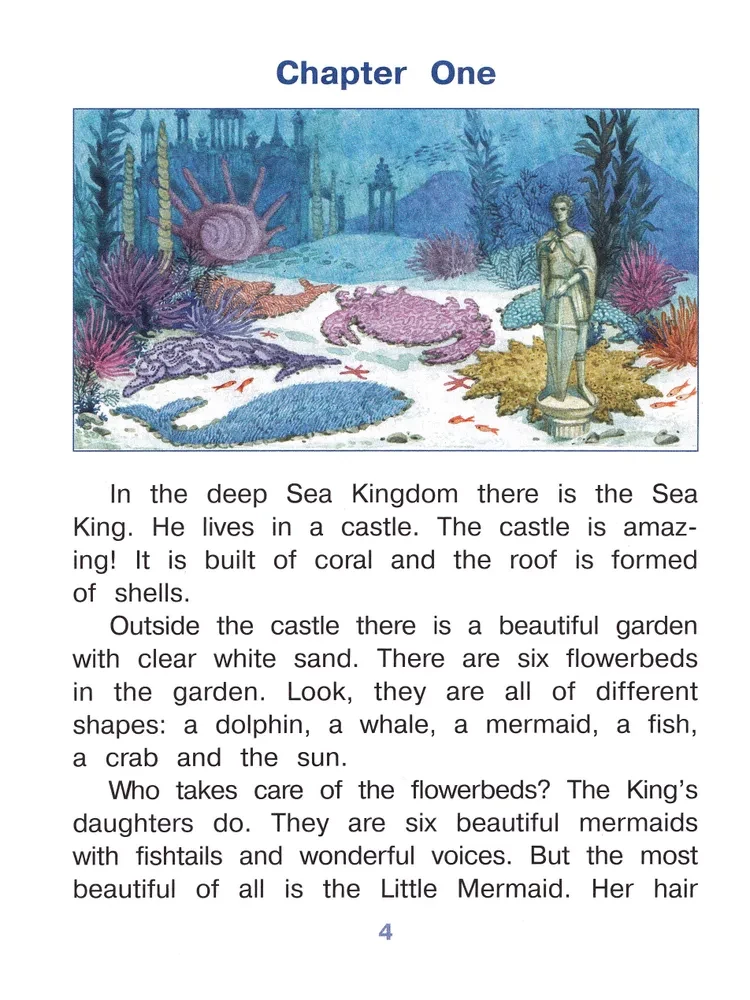 Chapter One

In the deep Sea Kingdom there is the Sea King. He lives in a castle. The castle is amazing! It is built of coral and the roof is formed of shells.

Outside the castle there is a beautiful garden with clear white sand. There are six flowerbeds in the garden. Look, they are all of different shapes: a dolphin, a whale, a mermaid, a fish, a crab and the sun.

Who takes care of the flowerbeds? The King's daughters do. They are six beautiful mermaids with fishtails and wonderful voices. But the most beautiful of all is the Little Mermaid. Her hair

4